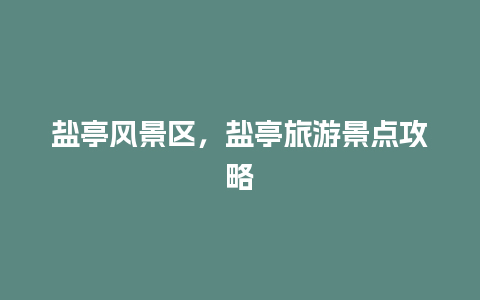 盐亭风景区，盐亭旅游景点攻略